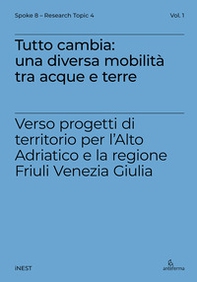 Spoke 8 – Research Topic 4

Vol. 1

Tutto cambia: una diversa mobilità tra acque e terre

Verso progetti di territorio per l'Alto Adriatico e la regione Friuli Venezia Giulia

iNEST

anteferma